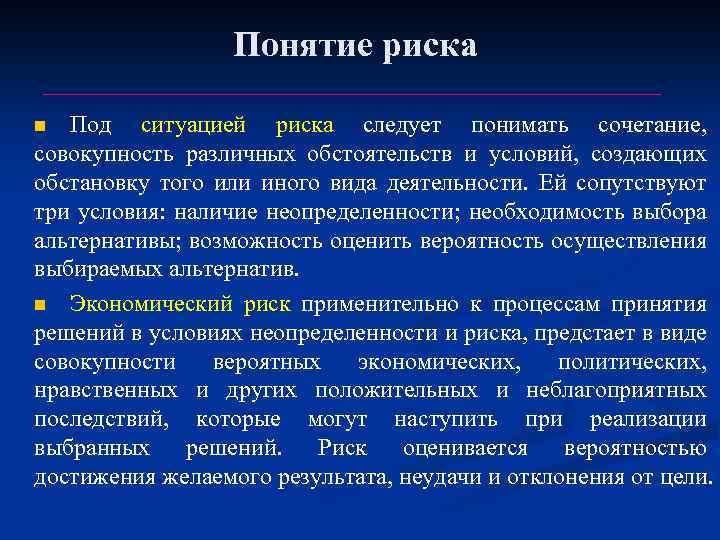 Понятие риска

Под ситуацией риска следует понимать сочетание, совокупность различных обстоятельств и условий, создающих обстановку того или иного вида деятельности. Ей сопутствуют три условия: наличие неопределенности; необходимость выбора альтернативы; возможность оценить вероятность осуществления выбираемых альтернатив.

Экономический риск применительно к процессам принятия решений в условиях неопределенности и риска, предстает в виде совокупности вероятных экономических, политических, нравственных и других положительных и неблагоприятных последствий, которые могут наступить при реализации выбранных решений. Риск оценивается вероятностью достижения желаемого результата, неудачи и отклонения от цели.